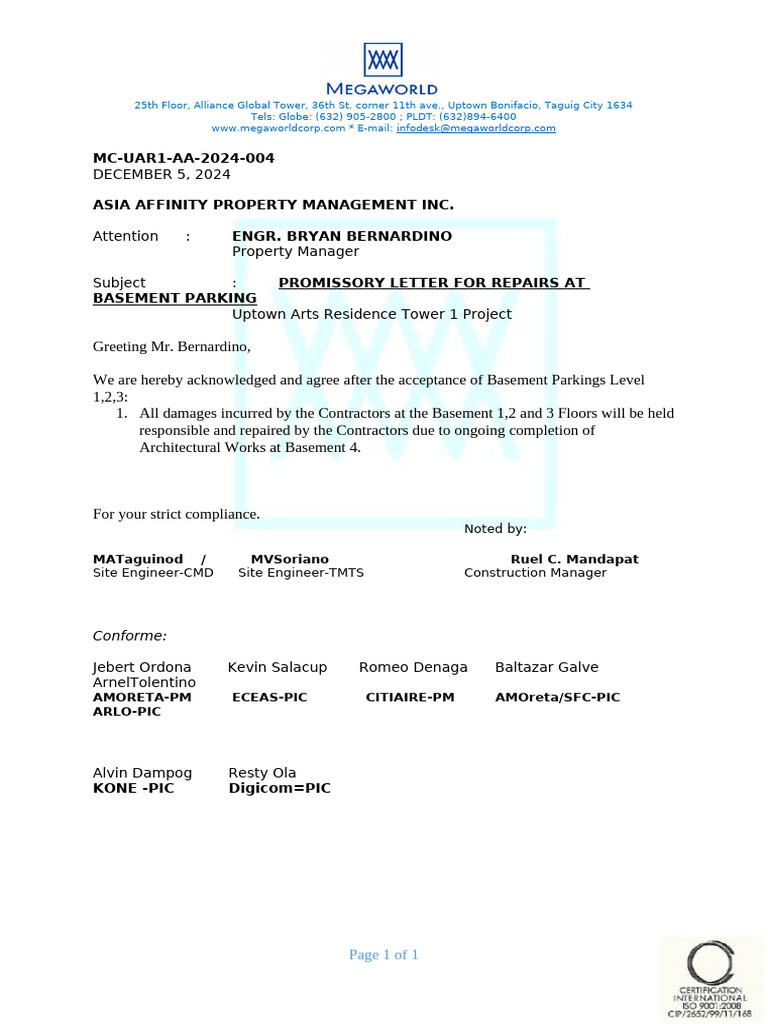 MEGAWORLD
25th Floor, Alliance Global Tower, 36th St. corner 11th ave., Uptown Bonifacio, Taguig City 1634
Tels: Globe: (632) 905-2800 ; PLDT: (632)894-6400
www.megaworldcorp.com * E-mail: infodesk@megaworldcorp.com

MC-UAR1-AA-2024-004
DECEMBER 5, 2024

ASIA AFFINITY PROPERTY MANAGEMENT INC.

Attention : ENGR. BRYAN BERNARDINO
Property Manager

Subject : PROMISSORY LETTER FOR REPAIRS AT BASEMENT PARKING
Uptown Arts Residence Tower 1 Project

Greeting Mr. Bernardino,

We are hereby acknowledged and agree after the acceptance of Basement Parkings Level 1,2,3:
1. All damages incurred by the Contractors at the Basement 1,2 and 3 Floors will be held responsible and repaired by the Contractors due to ongoing completion of Architectural Works at Basement 4.

For your strict compliance.
Noted by:

MATaguinod / MVSoriano Ruel C. Mandapat
Site Engineer-CMD Site Engineer-TMTS Construction Manager

Conforme:

Jebert Ordona Kevin Salacup Romeo Denaga Baltazar Galve ArnelTolentino
AMORETA-PM ECEAS-PIC CITIAIRE-PM AMOreta/SFC-PIC ARLO-PIC

Alvin Dampog Resty Ola
KONE -PIC Digicom=PIC

Page 1 of 1

CERTIFICATION INTERNATIONAL ISO 9001:2008 CIP/2652/99/11/168